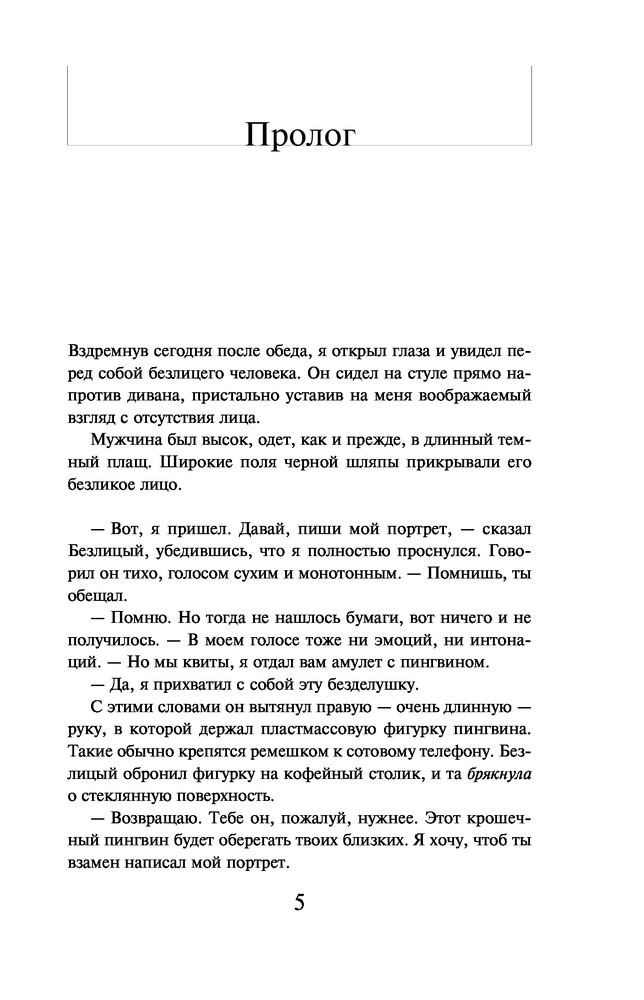 Пролог

Вздремнув сегодня после обеда, я открыл глаза и увидел перед собой безлицего человека. Он сидел на стуле прямо напротив дивана, пристально уставив на меня воображаемый взгляд с отсутствия лица.

Мужчина был высок, одет, как и прежде, в длинный темный плащ. Широкие поля черной шляпы прикрывали его безликое лицо.

— Вот, я пришел. Давай, пиши мой портрет, — сказал Безлицый, убедившись, что я полностью проснулся. Говорил он тихо, голосом сухим и монотонным. — Помнишь, ты обещал.

— Помню. Но тогда не нашлось бумаги, вот ничего и не получилось. — В моем голосе тоже ни эмоций, ни интонаций. — Но мы квиты, я отдал вам амулет с пингвином.

— Да, я прихватил с собой эту безделушку.

С этими словами он вытянул правую — очень длинную — руку, в которой держал пластмассовую фигурку пингвина. Такие обычно крепятся ремешком к сотовому телефону. Безлицый обронил фигурку на кофейный столик, и та брякнула о стеклянную поверхность.

— Возвращаю. Тебе он, пожалуй, нужнее. Этот крошечный пингвин будет оберегать твоих близких. Я хочу, чтоб ты взамен написал мой портрет.

5